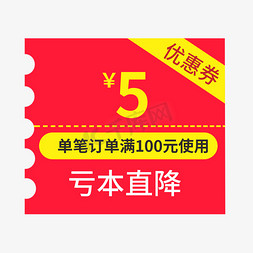 优惠券

¥5

单笔订单满100元使用

亏本直降